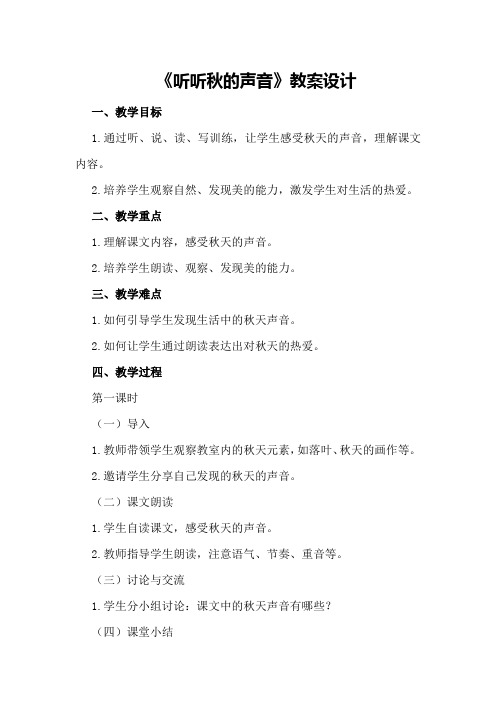 《听听秋的声音》教案设计

一、教学目标

1.通过听、说、读、写训练，让学生感受秋天的声音，理解课文内容。

2.培养学生观察自然、发现美的能力，激发学生对生活的热爱。

二、教学重点

1.理解课文内容，感受秋天的声音。

2.培养学生朗读、观察、发现美的能力。

三、教学难点

1.如何引导学生发现生活中的秋天声音。

2.如何让学生通过朗读表达出对秋天的热爱。

四、教学过程

第一课时

（一）导入

1.教师带领学生观察教室内的秋天元素，如落叶、秋天的画作等。

2.邀请学生分享自己发现的秋天的声音。

（二）课文朗读

1.学生自读课文，感受秋天的声音。

2.教师指导学生朗读，注意语气、节奏、重音等。

（三）讨论与交流

1.学生分小组讨论：课文中的秋天声音有哪些？

（四）课堂小结